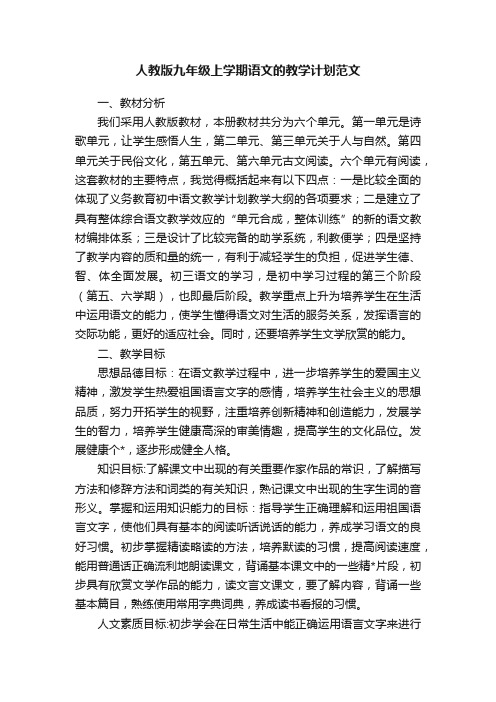 人教版九年级上学期语文的教学计划范文

一、教材分析

我们采用人教版教材，本册教材共分为六个单元。第一单元是诗歌单元，让学生感悟人生，第二单元、第三单元关于人与自然。第四单元关于民俗文化，第五单元、第六单元古文阅读。六个单元有阅读，这套教材的主要特点，我觉得概括起来有以下四点：一是比较全面的体现了义务教育初中语文教学计划教学大纲的各项要求；二是建立了具有整体综合语文教学效应的“单元合成，整体训练”的新的语文教材编排体系；三是设计了比较完备的助学系统，利教便学；四是坚持了教学内容的质和量的统一，有利于减轻学生的负担，促进学生德、智、体全面发展。初三语文的学习，是初中学习过程的第三个阶段（第五、六学期），也即最后阶段。教学重点上升为培养学生在生活中运用语文的能力，使学生懂得语文对生活的服务关系，发挥语言的交际功能，更好的适应社会。同时，还要培养学生文学欣赏的能力。

二、教学目标

思想品德目标：在语文教学过程中，进一步培养学生的爱国主义精神，激发学生热爱祖国语言文字的感情，培养学生社会主义的思想品质，努力开拓学生的视野，注重培养创新精神和创造能力，发展学生的智力，培养学生健康高深的审美情趣，提高学生的文化品位。发展健康个*，逐步形成健全人格。

知识目标:了解课文中出现的有关重要作家作品的常识，了解描写方法和修辞方法和词类的有关知识，熟记课文中出现的生字生词的音形义。掌握和运用知识能力的目标：指导学生正确理解和运用祖国语言文字，使他们具有基本的阅读听话说话的能力，养成学习语文的良好习惯。初步掌握精读略读的方法，培养默读的习惯，提高阅读速度，能用普通话正确流利地朗读课文，背诵基本课文中的一些精*片段，初步具有欣赏文学作品的能力，读文言文课文，要了解内容，背诵一些基本篇目，熟练使用常用字典词典，养成读书看报的习惯。

人文素质目标:初步学会在日常生活中能正确运用语言文字来进行